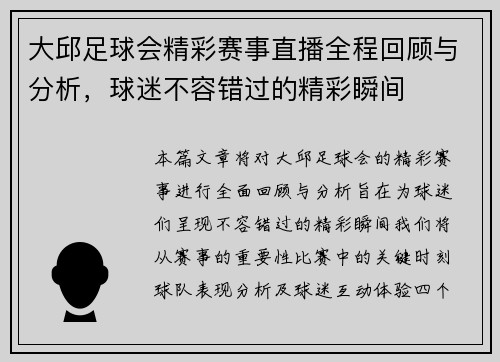 大邱足球会精彩赛事直播全程回顾与分析，球迷不容错过的精彩瞬间

本篇文章将对大邱足球会的精彩赛事进行全面回顾与分析旨在为球迷们呈现不容错过的精彩瞬间我们将从赛事的重要性比赛中的关键时刻球队表现分析及球迷互动体验四个